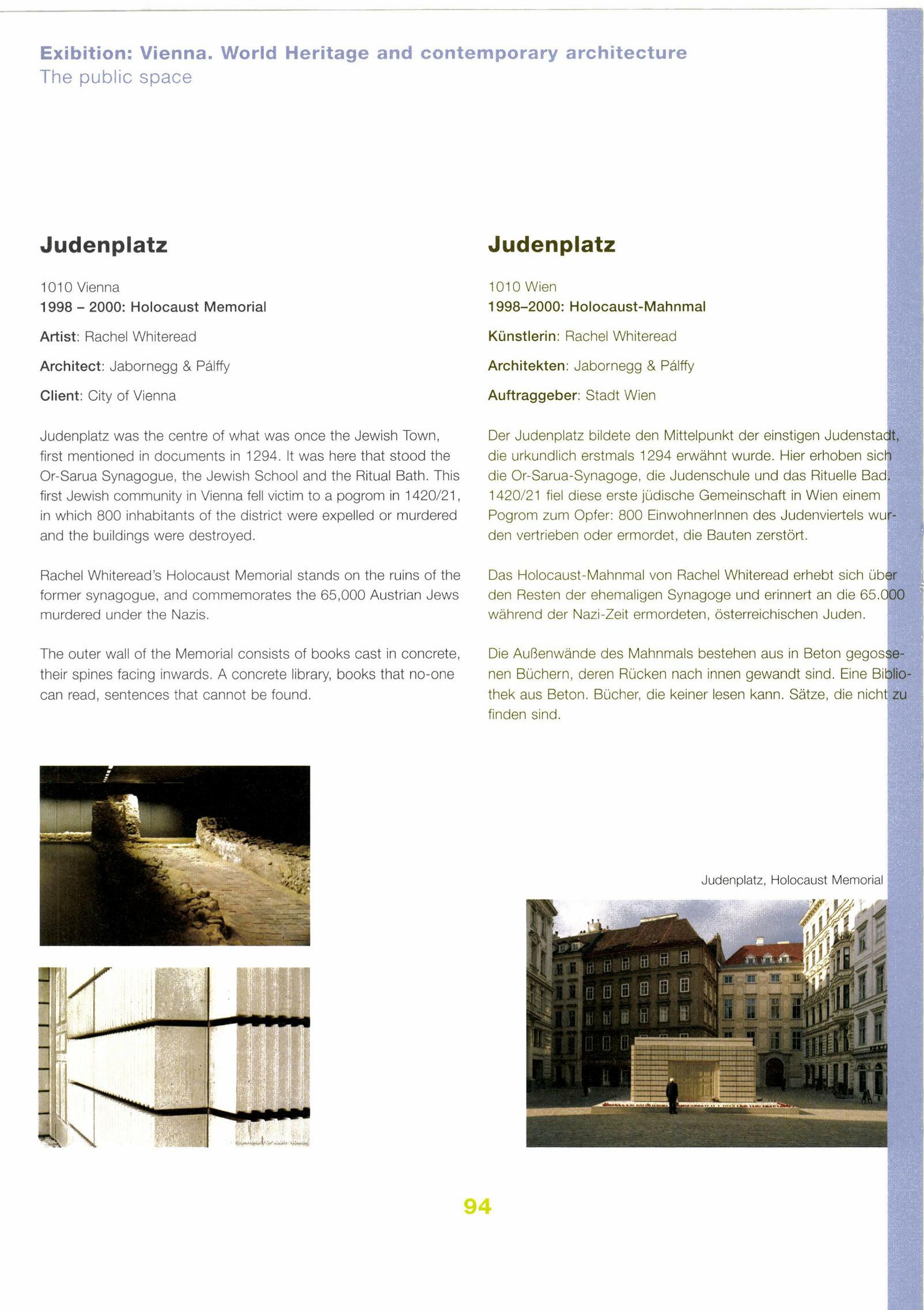 Exibition: Vienna. World Heritage and contemporary architecture
The public space

Judenplatz

1010 Vienna
1998 – 2000: Holocaust Memorial

Artist: Rachel Whiteread

Architect: Jabornegg & Pálffy

Client: City of Vienna

Judenplatz was the centre of what was once the Jewish Town, first mentioned in documents in 1294. It was here that stood the Or-Sarua Synagogue, the Jewish School and the Ritual Bath. This first Jewish community in Vienna fell victim to a pogrom in 1420/21, in which 800 inhabitants of the district were expelled or murdered and the buildings were destroyed.

Rachel Whiteread's Holocaust Memorial stands on the ruins of the former synagogue, and commemorates the 65,000 Austrian Jews murdered under the Nazis.

The outer wall of the Memorial consists of books cast in concrete, their spines facing inwards. A concrete library, books that no-one can read, sentences that cannot be found.

Judenplatz

1010 Wien
1998–2000: Holocaust-Mahnmal

Künstlerin: Rachel Whiteread

Architekten: Jabornegg & Pálffy

Auftraggeber: Stadt Wien

Der Judenplatz bildete den Mittelpunkt der einstigen Judenstadt, die urkundlich erstmals 1294 erwähnt wurde. Hier erhoben sich die Or-Sarua-Synagoge, die Judenschule und das Rituelle Bad. 1420/21 fiel diese erste jüdische Gemeinschaft in Wien einem Pogrom zum Opfer: 800 EinwohnerInnen des Judenviertels wurden vertrieben oder ermordet, die Bauten zerstört.

Das Holocaust-Mahnmal von Rachel Whiteread erhebt sich über den Resten der ehemaligen Synagoge und erinnert an die 65.000 während der Nazi-Zeit ermordeten, österreichischen Juden.

Die Außenwände des Mahnmals bestehen aus in Beton gegossenen Büchern, deren Rücken nach innen gewandt sind. Eine Bibliothek aus Beton. Bücher, die keiner lesen kann. Sätze, die nicht zu finden sind.

Judenplatz, Holocaust Memorial

94